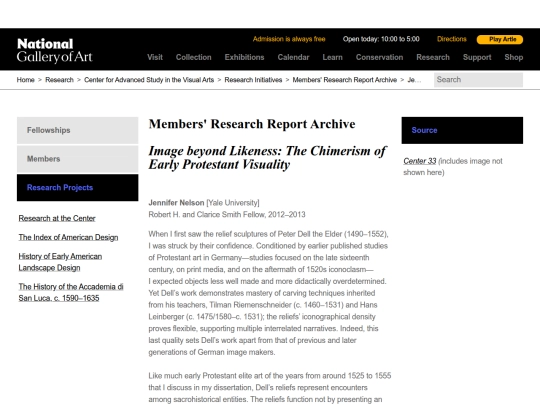 National Gallery of Art

Admission is always free Open today: 10:00 to 5:00 Directions Play Artle

Visit Collection Exhibitions Calendar Learn Conservation Research Support Shop

Home > Research > Center for Advanced Study in the Visual Arts > Research Initiatives > Members' Research Report Archive > Je...

Search

Fellowships

Members

Research Projects

Research at the Center

The Index of American Design

History of Early American Landscape Design

The History of the Accademia di San Luca, c. 1590–1635

Members' Research Report Archive

Image beyond Likeness: The Chimerism of Early Protestant Visuality

Jennifer Nelson [Yale University]
Robert H. and Clarice Smith Fellow, 2012–2013

When I first saw the relief sculptures of Peter Dell the Elder (1490–1552), I was struck by their confidence. Conditioned by earlier published studies of Protestant art in Germany—studies focused on the late sixteenth century, on print media, and on the aftermath of 1520s iconoclasm—I expected objects less well made and more didactically overdetermined. Yet Dell's work demonstrates mastery of carving techniques inherited from his teachers, Tilman Riemenschneider (c. 1460–1531) and Hans Leinberger (c. 1475/1580–c. 1531); the reliefs' iconographical density proves flexible, supporting multiple interrelated narratives. Indeed, this last quality sets Dell's work apart from that of previous and later generations of German image makers.

Like much early Protestant elite art of the years from around 1525 to 1555 that I discuss in my dissertation, Dell's reliefs represent encounters among sacrohistorical entities. The reliefs function not by presenting an

Source

Center 33 (includes image not shown here)